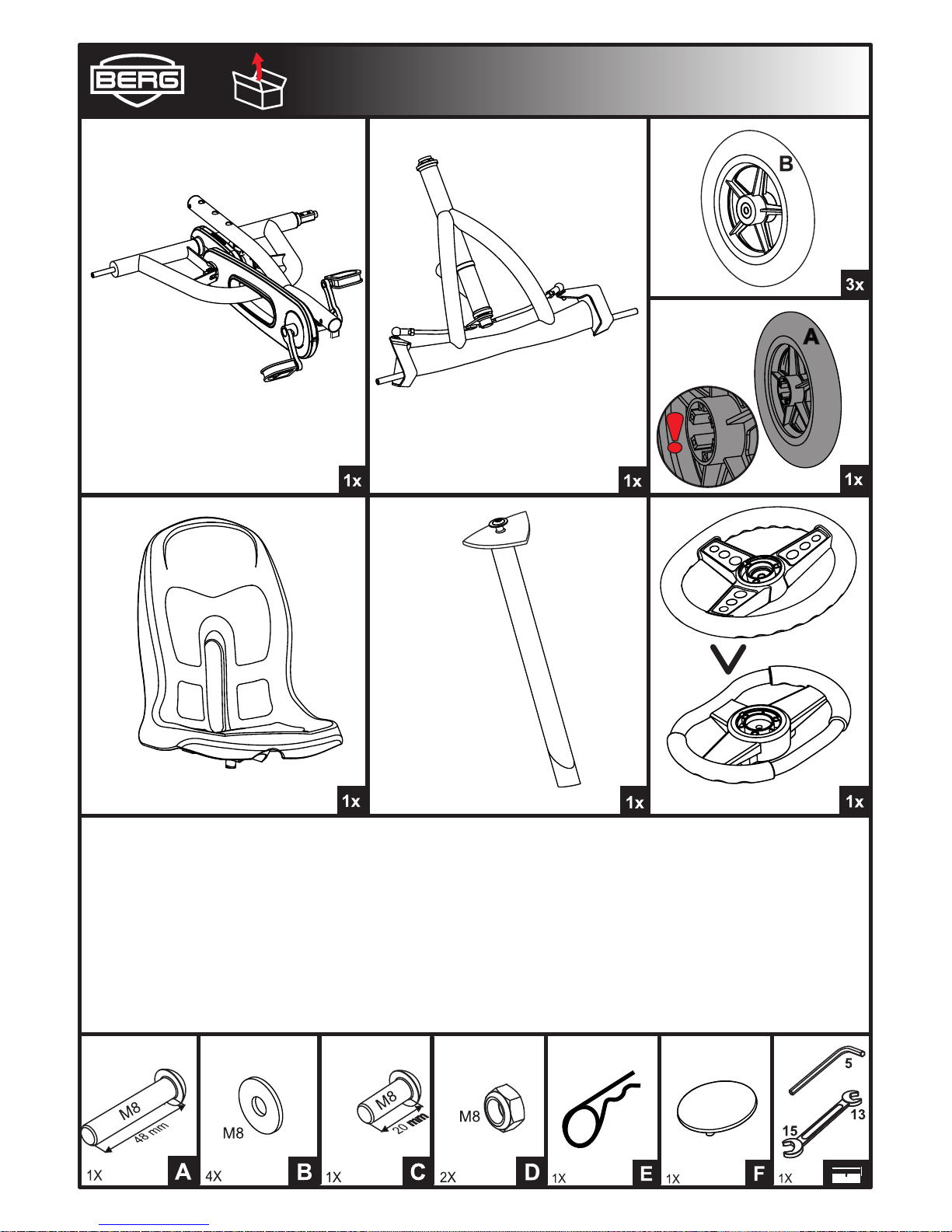 BERG

1x

1x

B

3x

A

1x

1x

1x

1x

M8
48 mm
1X
A

M8
4X
B

M8
20 mm
1X
C

M8
2X
D

1X
E

1X
F

5
13
15
1X